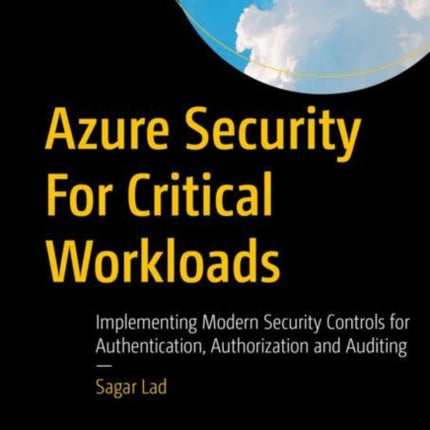 Azure Security For Critical Workloads

Implementing Modern Security Controls for Authentication, Authorization and Auditing

—

Sagar Lad